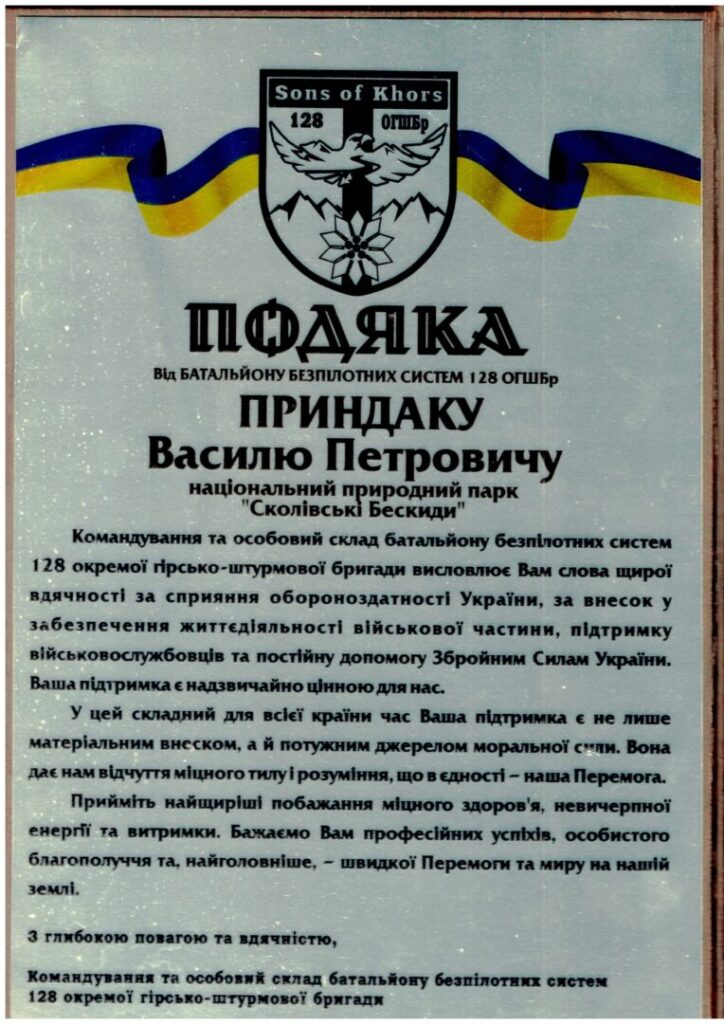 Sons of Khors
128 ОГШБр

ПОДЯКА
Від БАТАЛЬЙОНУ БЕЗПІЛОТНИХ СИСТЕМ 128 ОГШБр

ПРИНДАКУ
Василю Петровичу
національний природний парк
"Сколівські Бескиди"

Командування та особовий склад батальйону безпілотних систем 128 окремої гірсько-штурмової бригади висловлює Вам слова щирої вдячності за сприяння обороноздатності України, за внесок у забезпечення життєдіяльності військової частини, підтримку військовослужбовців та постійну допомогу Збройним Силам України. Ваша підтримка є надзвичайно цінною для нас.

У цей складний для всієї країни час Ваша підтримка є не лише матеріальним внеском, а й потужним джерелом моральної сили. Вона дає нам відчуття міцного тилу і розуміння, що в єдності – наша Перемога.

Прийміть найщиріші побажання міцного здоров'я, невичерпної енергії та витримки. Бажаємо Вам професійних успіхів, особистого благополуччя та, найголовніше, – швидкої Перемоги та миру на нашій землі.

З глибокою повагою та вдячністю,

Командування та особовий склад батальйону безпілотних систем
128 окремої гірсько-штурмової бригади